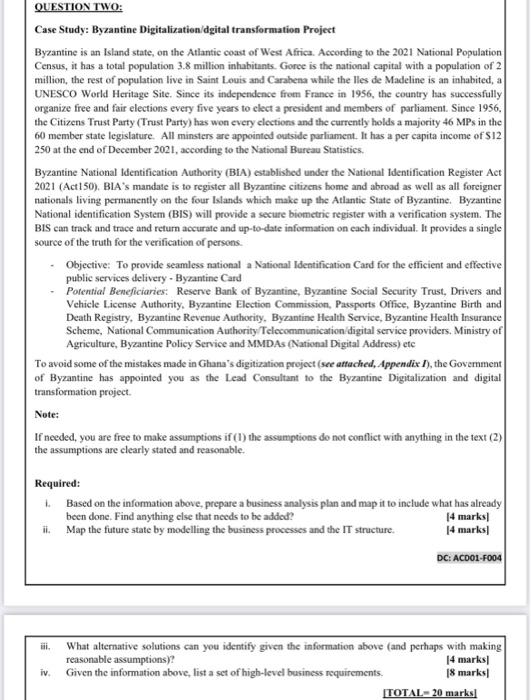 QUESTION TWO:

Case Study: Byzantine Digitalization/dgital transformation Project

Byzantine is an Island state, on the Atlantic coast of West Africa. According to the 2021 National Population Census, it has a total population 3.8 million inhabitants. Goree is the national capital with a population of 2 million, the rest of population live in Saint Louis and Carabena while the Iles de Madeline is an inhabited, a UNESCO World Heritage Site. Since its independence from France in 1956, the country has successfully organize free and fair elections every five years to elect a president and members of parliament. Since 1956, the Citizens Trust Party (Trust Party) has won every elections and the currently holds a majority 46 MPs in the 60 member state legislature. All minsters are appointed outside parliament. It has a per capita income of $12 250 at the end of December 2021, according to the National Bureau Statistics.

Byzantine National Identification Authority (BIA) established under the National Identification Register Act 2021 (Act150). BIA's mandate is to register all Byzantine citizens home and abroad as well as all foreigner nationals living permanently on the four Islands which make up the Atlantic State of Byzantine. Byzantine National identification System (BIS) will provide a secure biometric register with a verification system. The BIS can track and trace and return accurate and up-to-date information on each individual. It provides a single source of the truth for the verification of persons.

- Objective: To provide seamless national a National Identification Card for the efficient and effective public services delivery - Byzantine Card
- Potential Beneficiaries: Reserve Bank of Byzantine, Byzantine Social Security Trust, Drivers and Vehicle License Authority, Byzantine Election Commission, Passports Office, Byzantine Birth and Death Registry, Byzantine Revenue Authority, Byzantine Health Service, Byzantine Health Insurance Scheme, National Communication Authority/Telecommunication/digital service providers. Ministry of Agriculture, Byzantine Policy Service and MMDAs (National Digital Address) etc

To avoid some of the mistakes made in Ghana's digitization project (see attached, Appendix I), the Government of Byzantine has appointed you as the Lead Consultant to the Byzantine Digitalization and digital transformation project.

Note:

If needed, you are free to make assumptions if (1) the assumptions do not conflict with anything in the text (2) the assumptions are clearly stated and reasonable.

Required:

i. Based on the information above, prepare a business analysis plan and map it to include what has already been done. Find anything else that needs to be added? [4 marks]
ii. Map the future state by modelling the business processes and the IT structure. [4 marks]

DC: ACD01-F004

iii. What alternative solutions can you identify given the information above (and perhaps with making reasonable assumptions)? [4 marks]
iv. Given the information above, list a set of high-level business requirements. [8 marks]

[TOTAL= 20 marks]